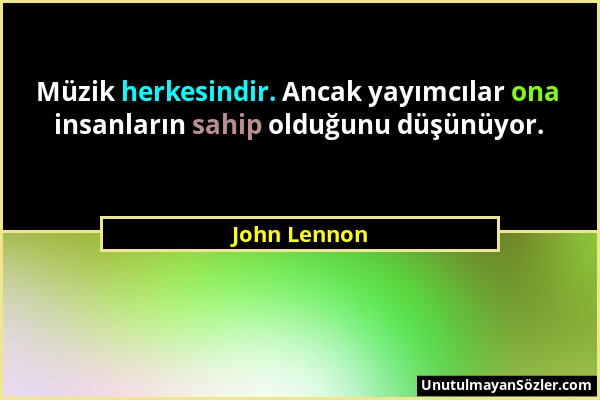 Müzik herkesindir. Ancak yayımcılar ona insanların sahip olduğunu düşünüyor.

John Lennon

UnutulmayanSözler.com